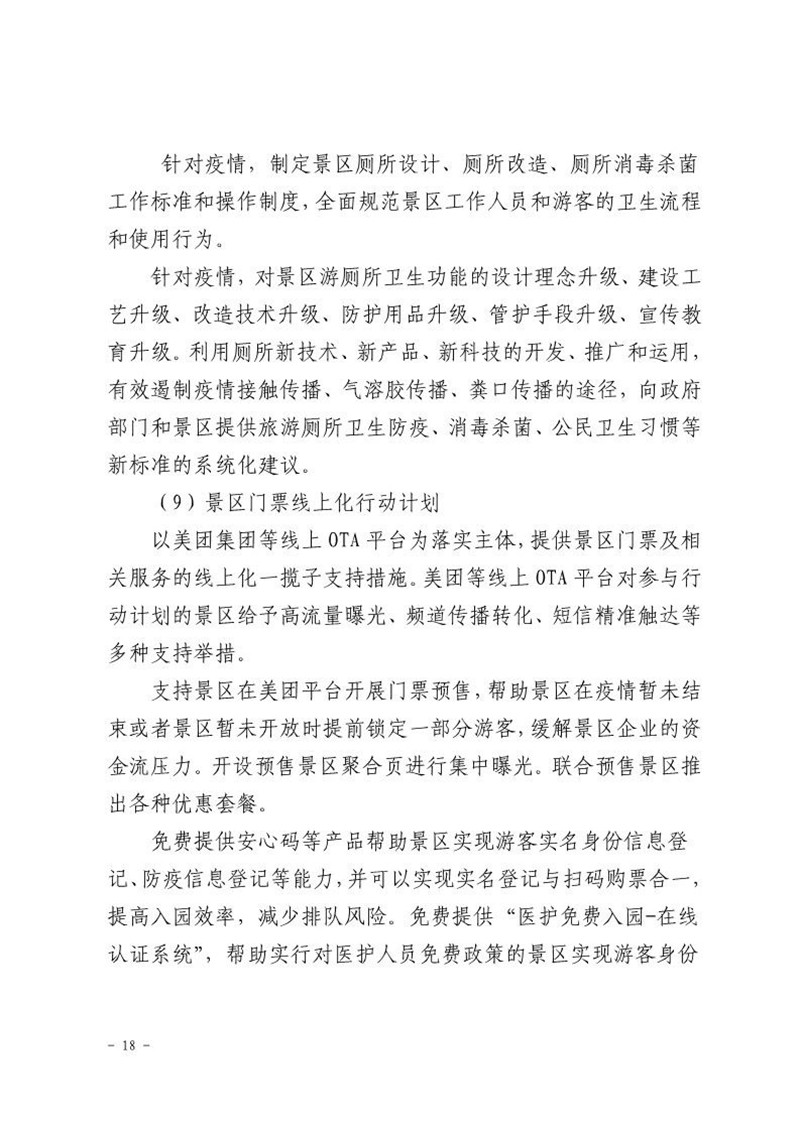 针对疫情，制定景区厕所设计、厕所改造、厕所消毒杀菌工作标准和操作制度，全面规范景区工作人员和游客的卫生流程和使用行为。

针对疫情，对景区游厕所卫生功能的设计理念升级、建设工艺升级、改造技术升级、防护用品升级、管护手段升级、宣传教育升级。利用厕所新技术、新产品、新科技的开发、推广和运用，有效遏制疫情接触传播、气溶胶传播、粪口传播的途径，向政府部门和景区提供旅游厕所卫生防疫、消毒杀菌、公民卫生习惯等新标准的系统化建议。

（9）景区门票线上化行动计划

以美团集团等线上 OTA 平台为落实主体，提供景区门票及相关服务的线上化一揽子支持措施。美团等线上 OTA 平台对参与行动计划的景区给予高流量曝光、频道传播转化、短信精准触达等多种支持举措。

支持景区在美团平台开展门票预售，帮助景区在疫情暂未结束或者景区暂未开放时提前锁定一部分游客，缓解景区企业的资金流压力。开设预售景区聚合页进行集中曝光。联合预售景区推出各种优惠套餐。

免费提供安心码等产品帮助景区实现游客实名身份信息登记、防疫信息登记等能力，并可以实现实名登记与扫码购票合一，提高入园效率，减少排队风险。免费提供“医护免费入园-在线认证系统”，帮助实行对医护人员免费政策的景区实现游客身份

- 18 -